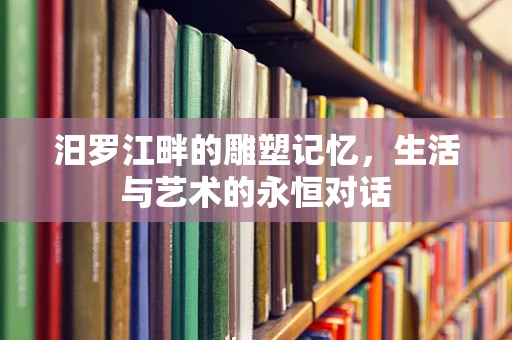 汨罗江畔的雕塑记忆，生活与艺术的永恒对话